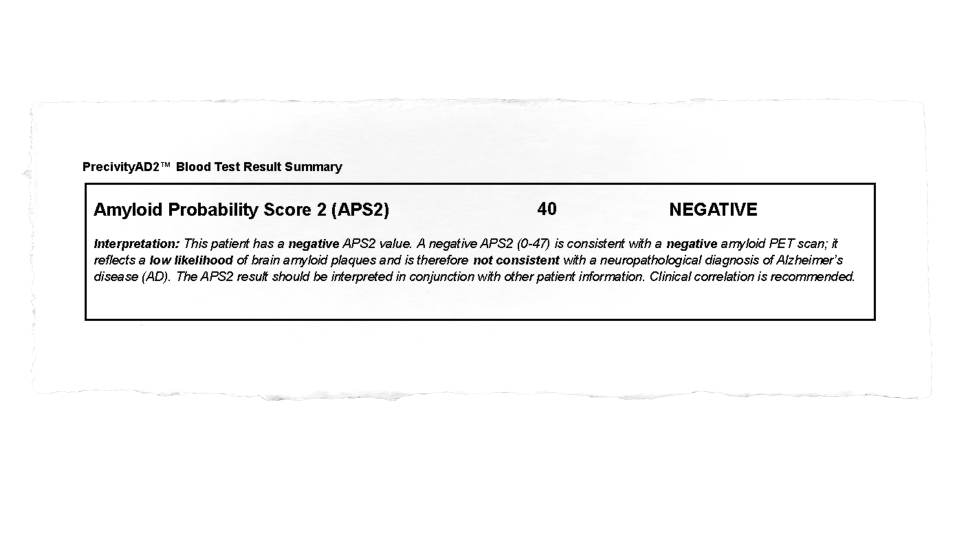 PrecivityAD2™ Blood Test Result Summary

Amyloid Probability Score 2 (APS2) 40 NEGATIVE

Interpretation: This patient has a negative APS2 value. A negative APS2 (0-47) is consistent with a negative amyloid PET scan; it reflects a low likelihood of brain amyloid plaques and is therefore not consistent with a neuropathological diagnosis of Alzheimer's disease (AD). The APS2 result should be interpreted in conjunction with other patient information. Clinical correlation is recommended.